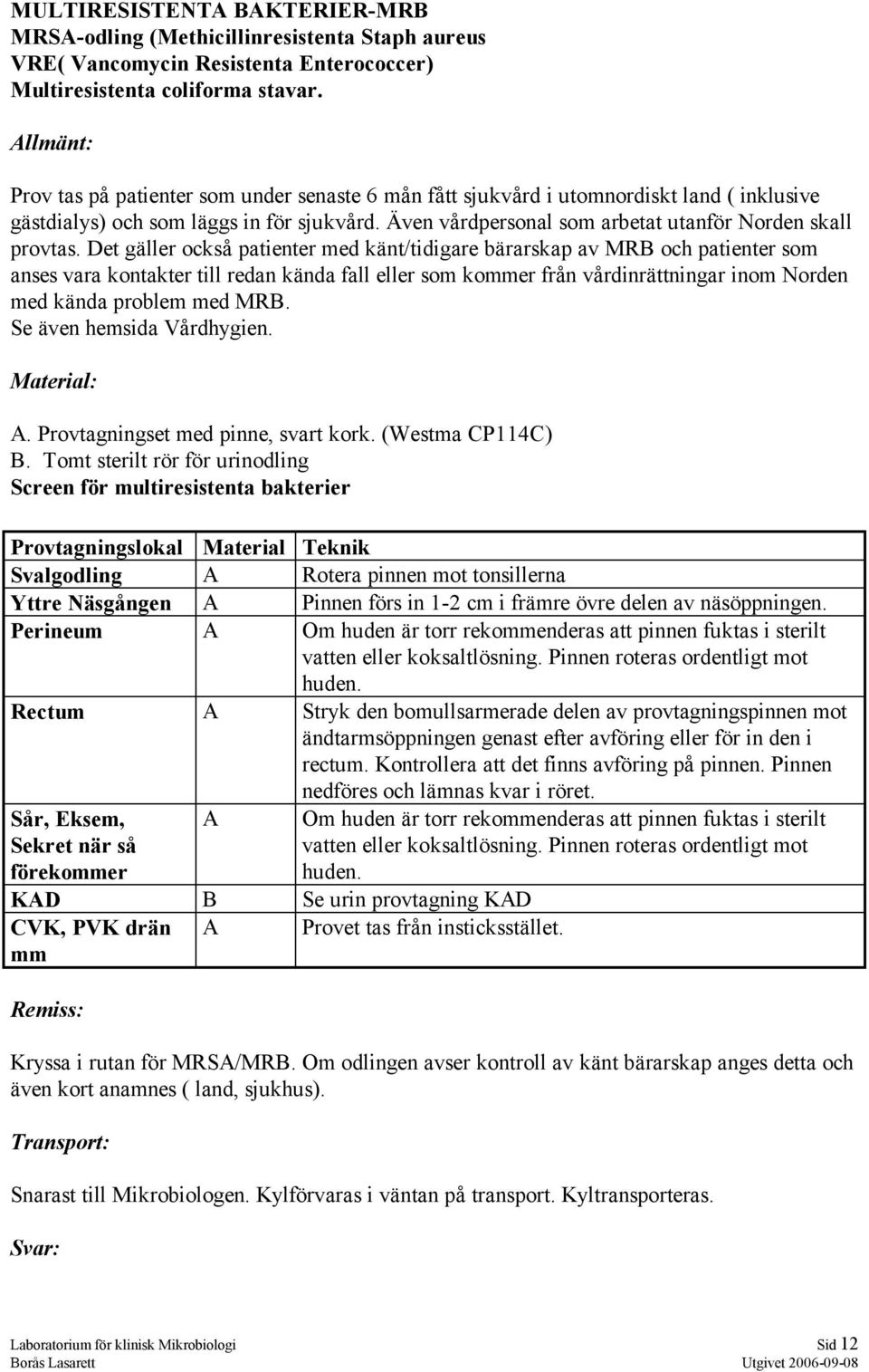 MULTIRESISTENTA BAKTERIER-MRB
MRSA-odling (Methicillinresistenta Staph aureus
VRE( Vancomycin Resistenta Enterococcer)
Multiresistenta coliforma stavar.

Allmänt:

Prov tas på patienter som under senaste 6 mån fått sjukvård i utomnordiskt land ( inklusive gästdialys) och som läggs in för sjukvård. Även vårdpersonal som arbetat utanför Norden skall provtas. Det gäller också patienter med känt/tidigare bärarskap av MRB och patienter som anses vara kontakter till redan kända fall eller som kommer från vårdinrättningar inom Norden med kända problem med MRB.
Se även hemsida Vårdhygien.

Material:

A. Provtagningset med pinne, svart kork. (Westma CP114C)
B. Tomt sterilt rör för urinodling
Screen för multiresistenta bakterier

| Provtagningslokal | Material | Teknik |
|---|---|---|
| Svalgodling | A | Rotera pinnen mot tonsillerna |
| Yttre Näsgången | A | Pinnen förs in 1-2 cm i främre övre delen av näsöppningen. |
| Perineum | A | Om huden är torr rekommenderas att pinnen fuktas i sterilt vatten eller koksaltlösning. Pinnen roteras ordentligt mot huden. |
| Rectum | A | Stryk den bomullsarmerade delen av provtagningspinnen mot ändtarmsöppningen genast efter avföring eller för in den i rectum. Kontrollera att det finns avföring på pinnen. Pinnen nedföres och lämnas kvar i röret. |
| Sår, Eksem, Sekret när så förekommer | A | Om huden är torr rekommenderas att pinnen fuktas i sterilt vatten eller koksaltlösning. Pinnen roteras ordentligt mot huden. |
| KAD | B | Se urin provtagning KAD |
| CVK, PVK drän mm | A | Provet tas från insticksstället. |

Remiss:

Kryssa i rutan för MRSA/MRB. Om odlingen avser kontroll av känt bärarskap anges detta och även kort anamnes ( land, sjukhus).

Transport:

Snarast till Mikrobiologen. Kylförvaras i väntan på transport. Kyltransporteras.

Svar:

Laboratorium för klinisk Mikrobiologi
Borås Lasarett
Sid 12
Utgivet 2006-09-08